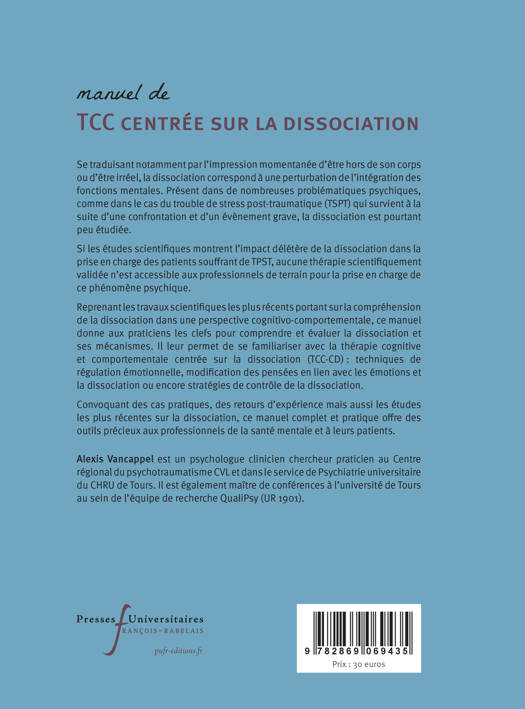 manuel de

TCC CENTRÉE SUR LA DISSOCIATION

Se traduisant notamment par l'impression momentanée d'être hors de son corps ou d'être irréel, la dissociation correspond à une perturbation de l'intégration des fonctions mentales. Présent dans de nombreuses problématiques psychiques, comme dans le cas du trouble de stress post-traumatique (TSPT) qui survient à la suite d'une confrontation et d'un évènement grave, la dissociation est pourtant peu étudiée.

Si les études scientifiques montrent l'impact délétère de la dissociation dans la prise en charge des patients souffrant de TPST, aucune thérapie scientifiquement validée n'est accessible aux professionnels de terrain pour la prise en charge de ce phénomène psychique.

Reprenant les travaux scientifiques les plus récents portant sur la compréhension de la dissociation dans une perspective cognitivo-comportementale, ce manuel donne aux praticiens les clefs pour comprendre et évaluer la dissociation et ses mécanismes. Il leur permet de se familiariser avec la thérapie cognitive et comportementale centrée sur la dissociation (TCC-CD) : techniques de régulation émotionnelle, modification des pensées en lien avec les émotions et la dissociation ou encore stratégies de contrôle de la dissociation.

Convoquant des cas pratiques, des retours d'expérience mais aussi les études les plus récentes sur la dissociation, ce manuel complet et pratique offre des outils précieux aux professionnels de la santé mentale et à leurs patients.

Alexis Vancappel est un psychologue clinicien chercheur praticien au Centre régional du psychotraumatisme CVL et dans le service de Psychiatrie universitaire du CHRU de Tours. Il est également maître de conférences à l'université de Tours au sein de l'équipe de recherche QualiPsy (UR 1901).

Presses Universitaires
FRANÇOIS-RABELAIS
pufr-editions.fr

9 782869 069435
Prix : 30 euros